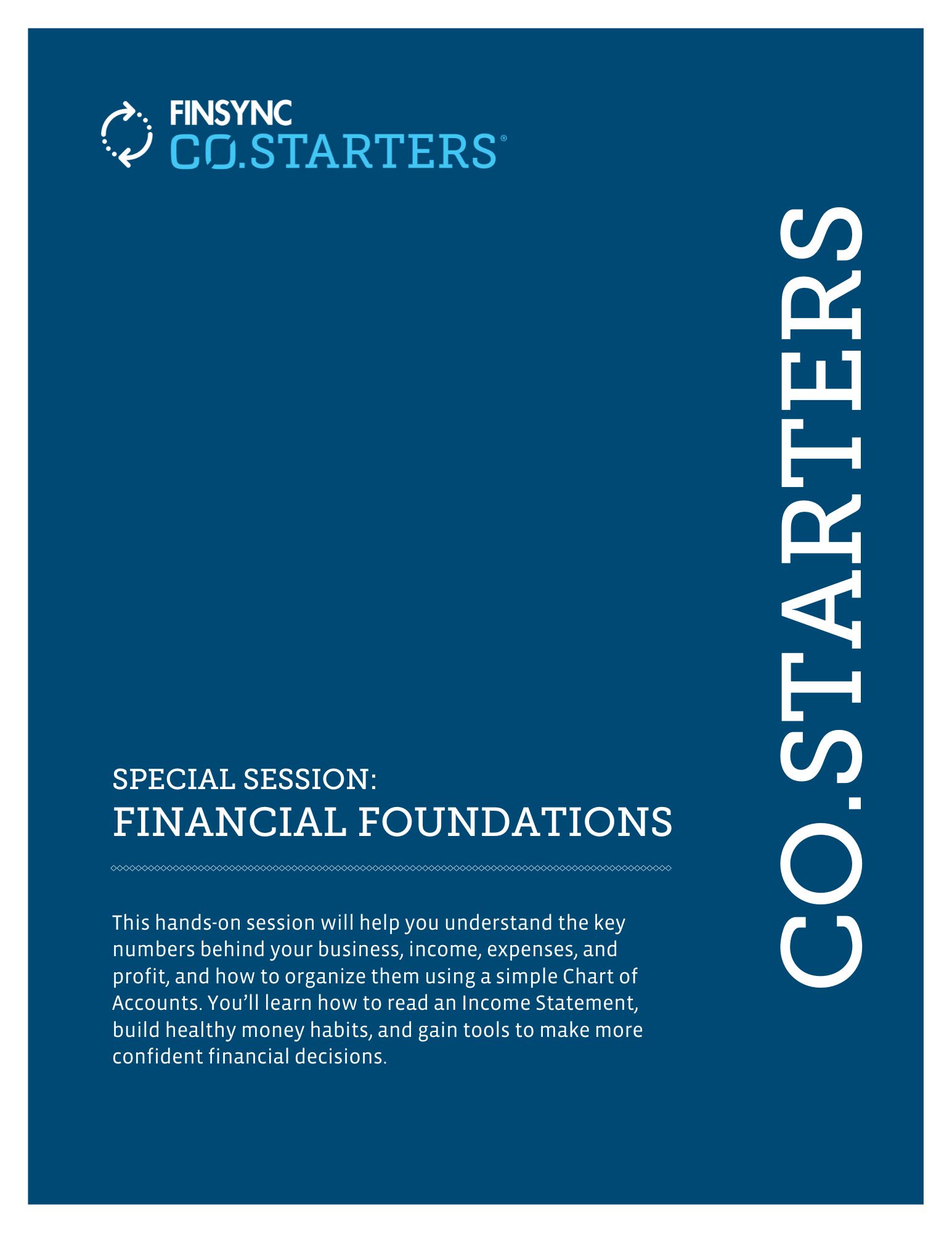 FINSYNC
CO.STARTERS®

SPECIAL SESSION:
FINANCIAL FOUNDATIONS

This hands-on session will help you understand the key numbers behind your business, income, expenses, and profit, and how to organize them using a simple Chart of Accounts. You'll learn how to read an Income Statement, build healthy money habits, and gain tools to make more confident financial decisions.

CO.STARTERS